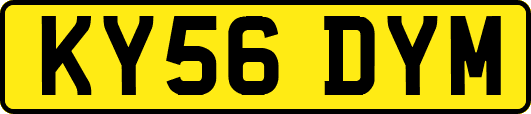 KY56 DYM